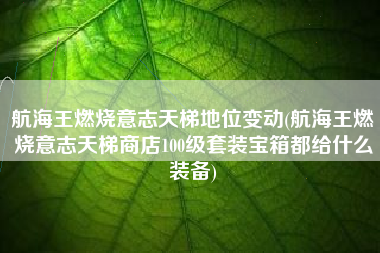 航海王燃烧意志天梯地位变动(航海王燃烧意志天梯商店100级套装宝箱都给什么装备)